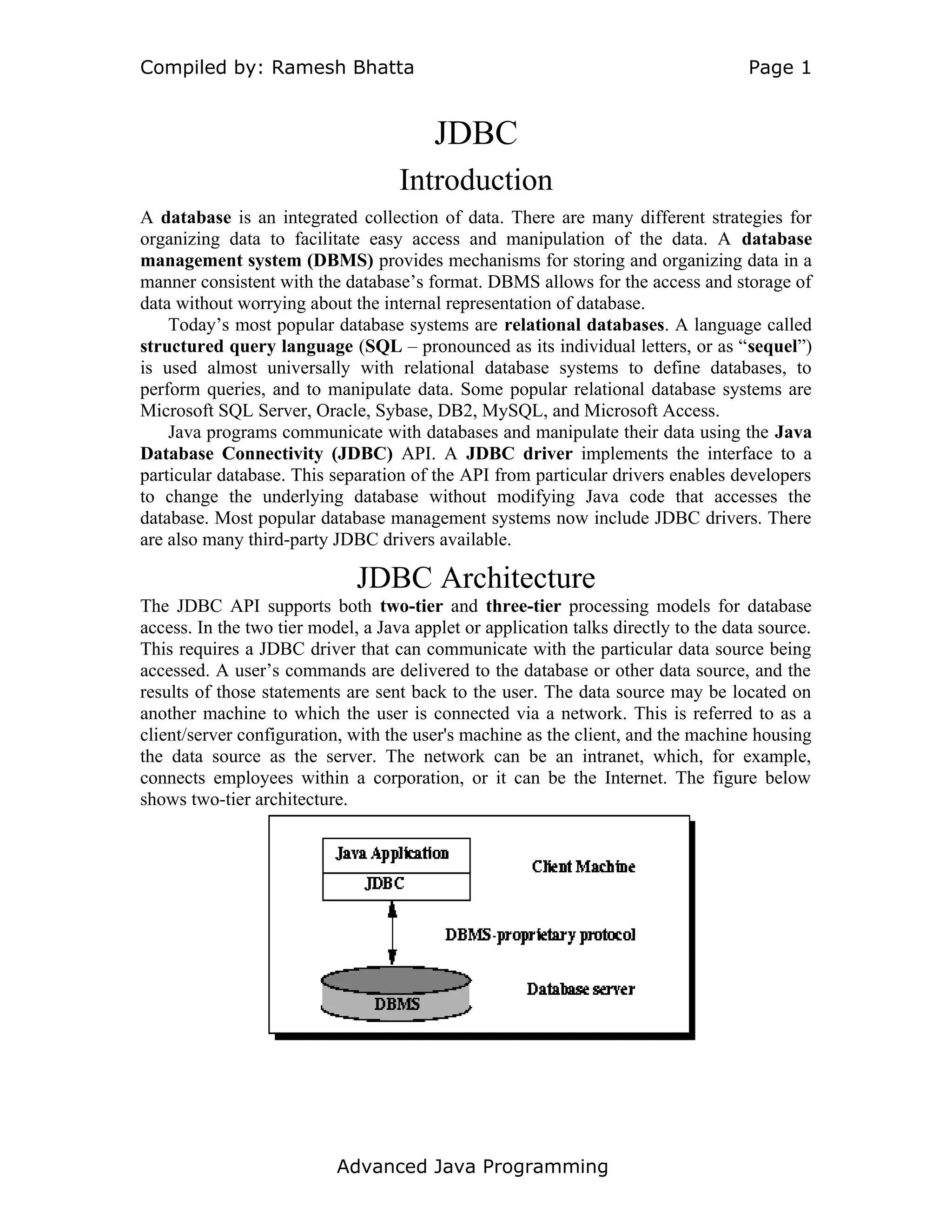 Compiled by: Ramesh Bhatta Page 1

JDBC

Introduction

A database is an integrated collection of data. There are many different strategies for organizing data to facilitate easy access and manipulation of the data. A database management system (DBMS) provides mechanisms for storing and organizing data in a manner consistent with the database's format. DBMS allows for the access and storage of data without worrying about the internal representation of database.

Today's most popular database systems are relational databases. A language called structured query language (SQL – pronounced as its individual letters, or as "sequel") is used almost universally with relational database systems to define databases, to perform queries, and to manipulate data. Some popular relational database systems are Microsoft SQL Server, Oracle, Sybase, DB2, MySQL, and Microsoft Access.

Java programs communicate with databases and manipulate their data using the Java Database Connectivity (JDBC) API. A JDBC driver implements the interface to a particular database. This separation of the API from particular drivers enables developers to change the underlying database without modifying Java code that accesses the database. Most popular database management systems now include JDBC drivers. There are also many third-party JDBC drivers available.

JDBC Architecture

The JDBC API supports both two-tier and three-tier processing models for database access. In the two tier model, a Java applet or application talks directly to the data source. This requires a JDBC driver that can communicate with the particular data source being accessed. A user's commands are delivered to the database or other data source, and the results of those statements are sent back to the user. The data source may be located on another machine to which the user is connected via a network. This is referred to as a client/server configuration, with the user's machine as the client, and the machine housing the data source as the server. The network can be an intranet, which, for example, connects employees within a corporation, or it can be the Internet. The figure below shows two-tier architecture.

Java Application
JDBC
Client Machine
DBMS-proprietary protocol
DBMS
Database server

Advanced Java Programming